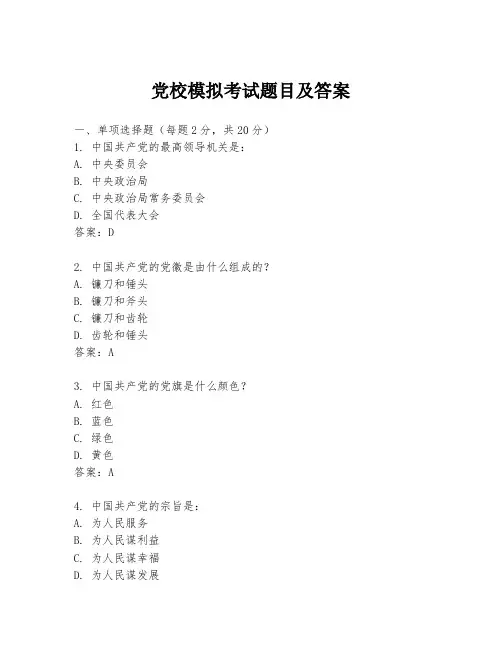 党校模拟考试题目及答案

一、单项选择题（每题2分，共20分）

1. 中国共产党的最高领导机关是：
A. 中央委员会
B. 中央政治局
C. 中央政治局常务委员会
D. 全国代表大会
答案：D

2. 中国共产党的党徽是由什么组成的？
A. 镰刀和锤头
B. 镰刀和斧头
C. 镰刀和齿轮
D. 齿轮和锤头
答案：A

3. 中国共产党的党旗是什么颜色？
A. 红色
B. 蓝色
C. 绿色
D. 黄色
答案：A

4. 中国共产党的宗旨是：
A. 为人民服务
B. 为人民谋利益
C. 为人民谋幸福
D. 为人民谋发展